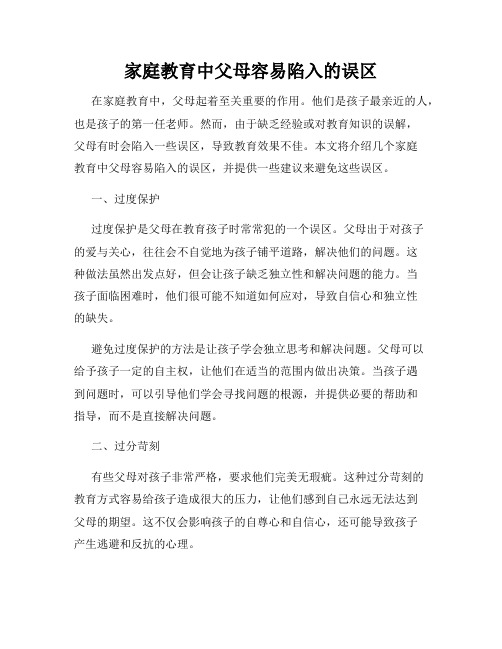 家庭教育中父母容易陷入的误区

在家庭教育中，父母起着至关重要的作用。他们是孩子最亲近的人，也是孩子的第一任老师。然而，由于缺乏经验或对教育知识的误解，父母有时会陷入一些误区，导致教育效果不佳。本文将介绍几个家庭教育中父母容易陷入的误区，并提供一些建议来避免这些误区。

一、过度保护

过度保护是父母在教育孩子时常常犯的一个误区。父母出于对孩子的爱与关心，往往会不自觉地为孩子铺平道路，解决他们的问题。这种做法虽然出发点好，但会让孩子缺乏独立性和解决问题的能力。当孩子面临困难时，他们很可能不知道如何应对，导致自信心和独立性的缺失。

避免过度保护的方法是让孩子学会独立思考和解决问题。父母可以给予孩子一定的自主权，让他们在适当的范围内做出决策。当孩子遇到问题时，可以引导他们学会寻找问题的根源，并提供必要的帮助和指导，而不是直接解决问题。

二、过分苛刻

有些父母对孩子非常严格，要求他们完美无瑕疵。这种过分苛刻的教育方式容易给孩子造成很大的压力，让他们感到自己永远无法达到父母的期望。这不仅会影响孩子的自尊心和自信心，还可能导致孩子产生逃避和反抗的心理。